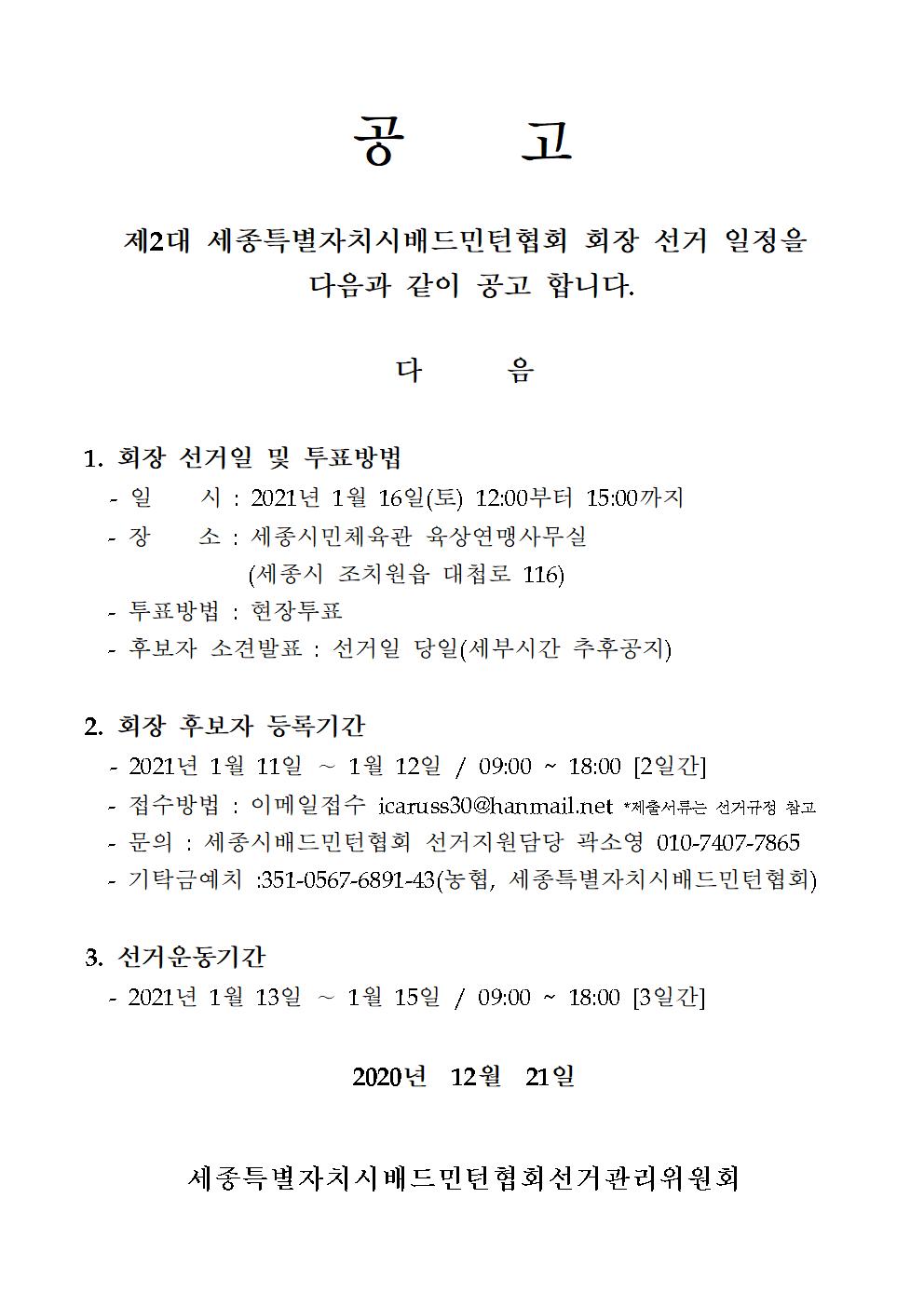 공 고

제2대 세종특별자치시배드민턴협회 회장 선거 일정을 다음과 같이 공고 합니다.

다 음

1. 회장 선거일 및 투표방법
- 일 시 : 2021년 1월 16일(토) 12:00부터 15:00까지
- 장 소 : 세종시민체육관 육상연맹사무실
(세종시 조치원읍 대첩로 116)
- 투표방법 : 현장투표
- 후보자 소견발표 : 선거일 당일(세부시간 추후공지)

2. 회장 후보자 등록기간
- 2021년 1월 11일 ~ 1월 12일 / 09:00 ~ 18:00 [2일간]
- 접수방법 : 이메일접수 icaruss30@hanmail.net *제출서류는 선거규정 참고
- 문의 : 세종시배드민턴협회 선거지원담당 곽소영 010-7407-7865
- 기탁금예치 :351-0567-6891-43(농협, 세종특별자치시배드민턴협회)

3. 선거운동기간
- 2021년 1월 13일 ~ 1월 15일 / 09:00 ~ 18:00 [3일간]

2020년 12월 21일

세종특별자치시배드민턴협회선거관리위원회